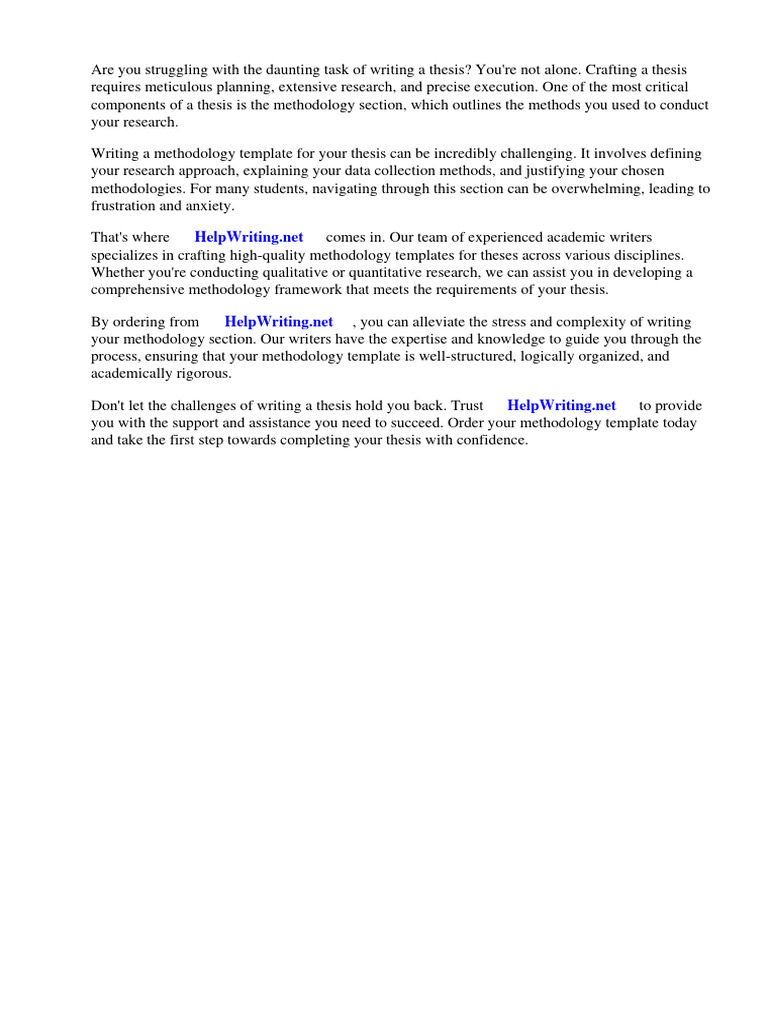 Are you struggling with the daunting task of writing a thesis? You're not alone. Crafting a thesis requires meticulous planning, extensive research, and precise execution. One of the most critical components of a thesis is the methodology section, which outlines the methods you used to conduct your research.

Writing a methodology template for your thesis can be incredibly challenging. It involves defining your research approach, explaining your data collection methods, and justifying your chosen methodologies. For many students, navigating through this section can be overwhelming, leading to frustration and anxiety.

That's where HelpWriting.net comes in. Our team of experienced academic writers specializes in crafting high-quality methodology templates for theses across various disciplines. Whether you're conducting qualitative or quantitative research, we can assist you in developing a comprehensive methodology framework that meets the requirements of your thesis.

By ordering from HelpWriting.net , you can alleviate the stress and complexity of writing your methodology section. Our writers have the expertise and knowledge to guide you through the process, ensuring that your methodology template is well-structured, logically organized, and academically rigorous.

Don't let the challenges of writing a thesis hold you back. Trust HelpWriting.net to provide you with the support and assistance you need to succeed. Order your methodology template today and take the first step towards completing your thesis with confidence.